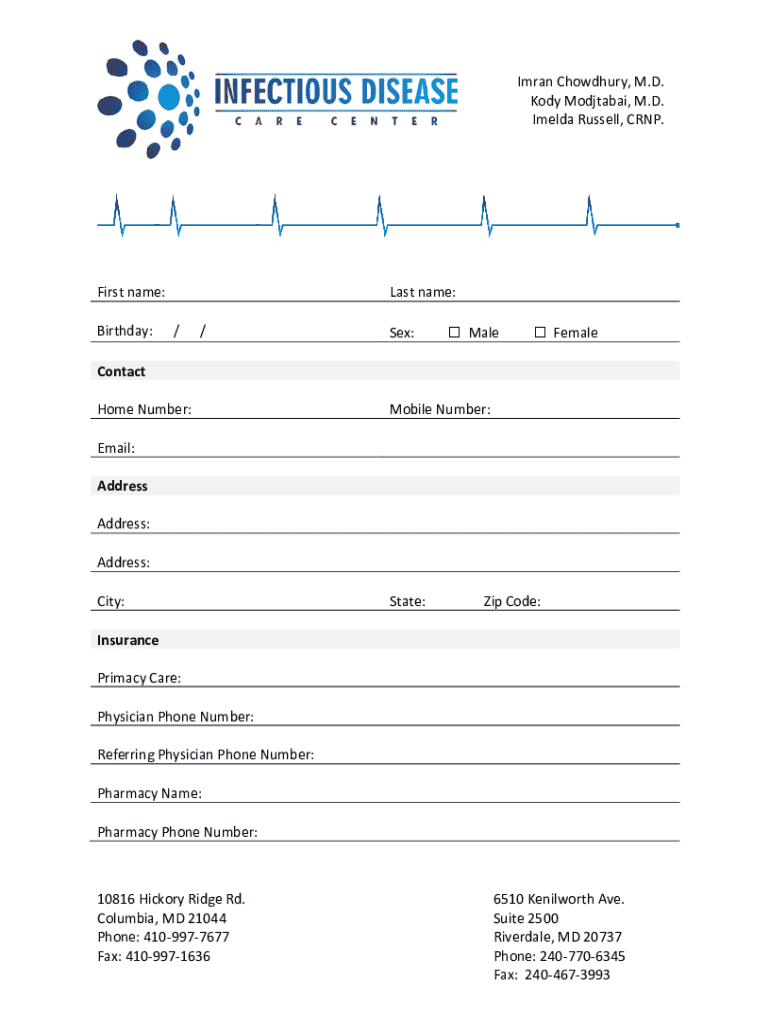 INFECTIOUS DISEASE
CARE CENTER

Imran Chowdhury, M.D.
Kody Modjtabai, M.D.
Imelda Russell, CRNP.

First name:
Last name:

Birthday: / /
Sex: ☐ Male ☐ Female

Contact

Home Number:
Mobile Number:

Email:

Address

Address:

Address:

City:
State:
Zip Code:

Insurance

Primacy Care:

Physician Phone Number:

Referring Physician Phone Number:

Pharmacy Name:

Pharmacy Phone Number:

10816 Hickory Ridge Rd.
Columbia, MD 21044
Phone: 410-997-7677
Fax: 410-997-1636

6510 Kenilworth Ave.
Suite 2500
Riverdale, MD 20737
Phone: 240-770-6345
Fax: 240-467-3993